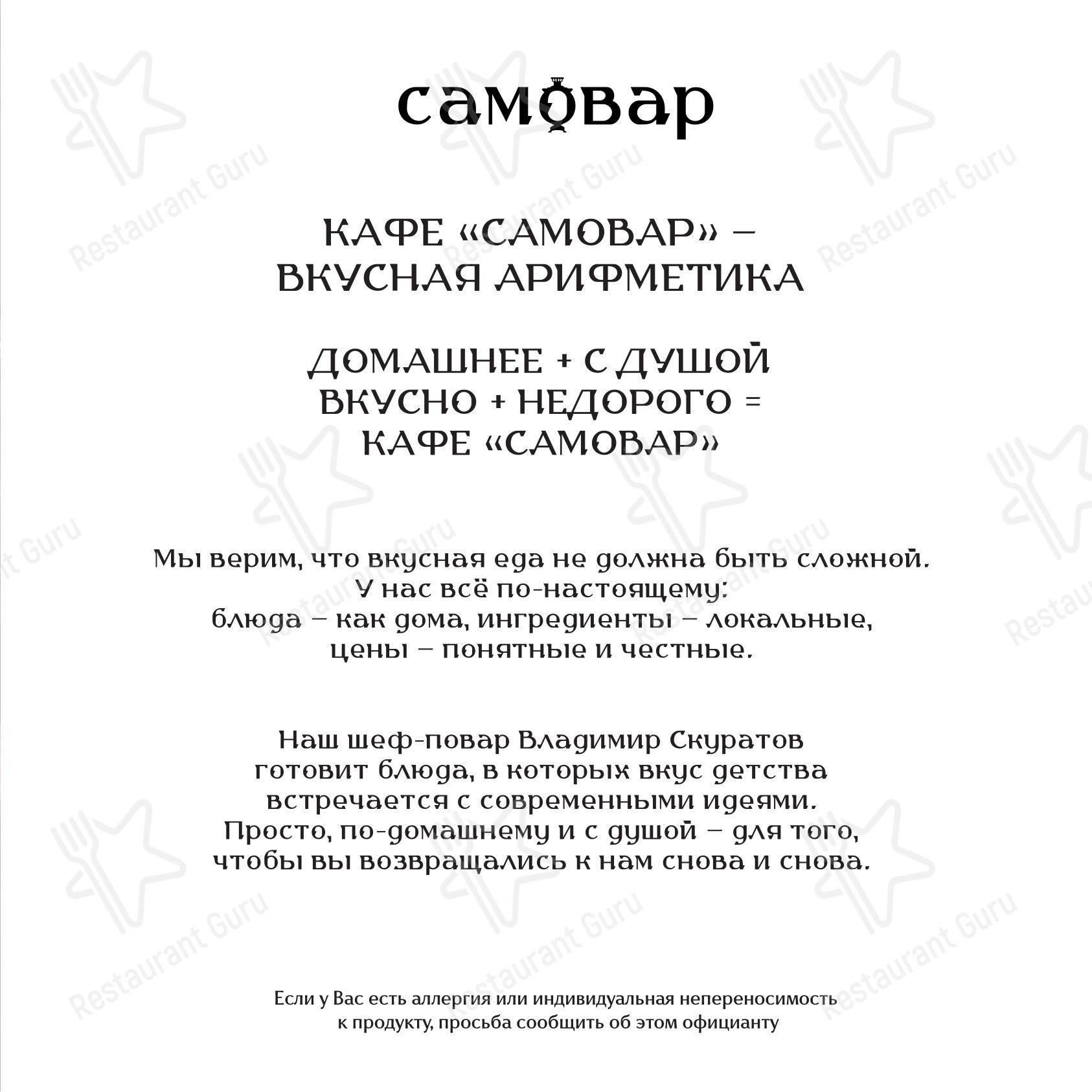 самовар

КАФЕ «САМОВАР» – ВКУСНАЯ АРИФМЕТИКА

ДОМАШНЕЕ + С ДУШОЙ
ВКУСНО + НЕДОРОГО =
КАФЕ «САМОВАР»

Мы верим, что вкусная еда не должна быть сложной. У нас всё по-настоящему: блюда – как дома, ингредиенты – локальные, цены – понятные и честные.

Наш шеф-повар Владимир Скуратов готовит блюда, в которых вкус детства встречается с современными идеями. Просто, по-домашнему и с душой – для того, чтобы вы возвращались к нам снова и снова.

Если у Вас есть аллергия или индивидуальная непереносимость к продукту, просьба сообщить об этом официанту

Restaurant Guru